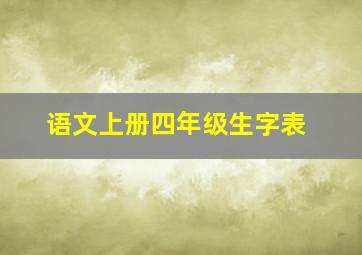 语文上册四年级生字表